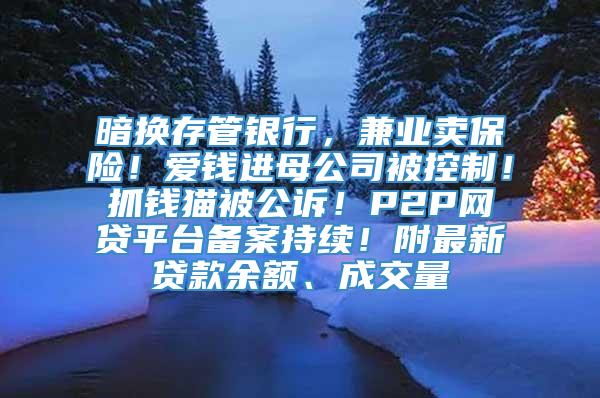 暗换存管银行，兼业卖保险！爱钱进母公司被控制！抓钱猫被公诉！P2P网贷平台备案持续！附最新贷款余额、成交量